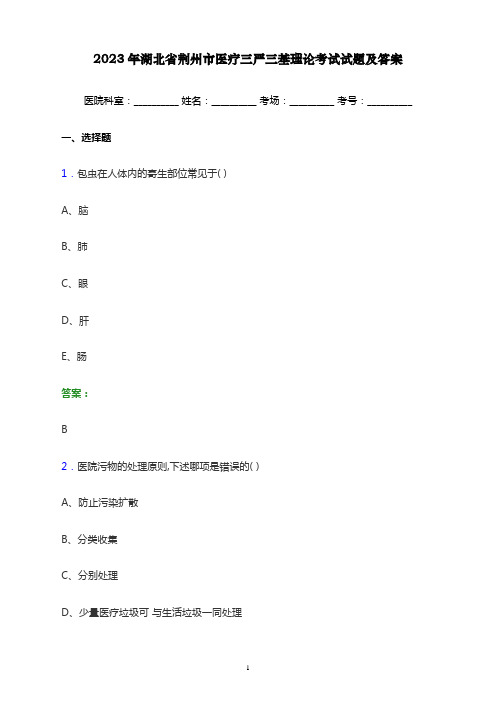 2023年湖北省荆州市医疗三严三基理论考试试题及答案

医院科室：________ 姓名：________ 考场：________ 考号：________

一、选择题

1．包虫在人体内的寄生部位常见于( )

A、脑

B、肺

C、眼

D、肝

E、肠

答案：

B

2．医院污物的处理原则,下述哪项是错误的( )

A、防止污染扩散

B、分类收集

C、分别处理

D、少量医疗垃圾可 与生活垃圾一同处理

1